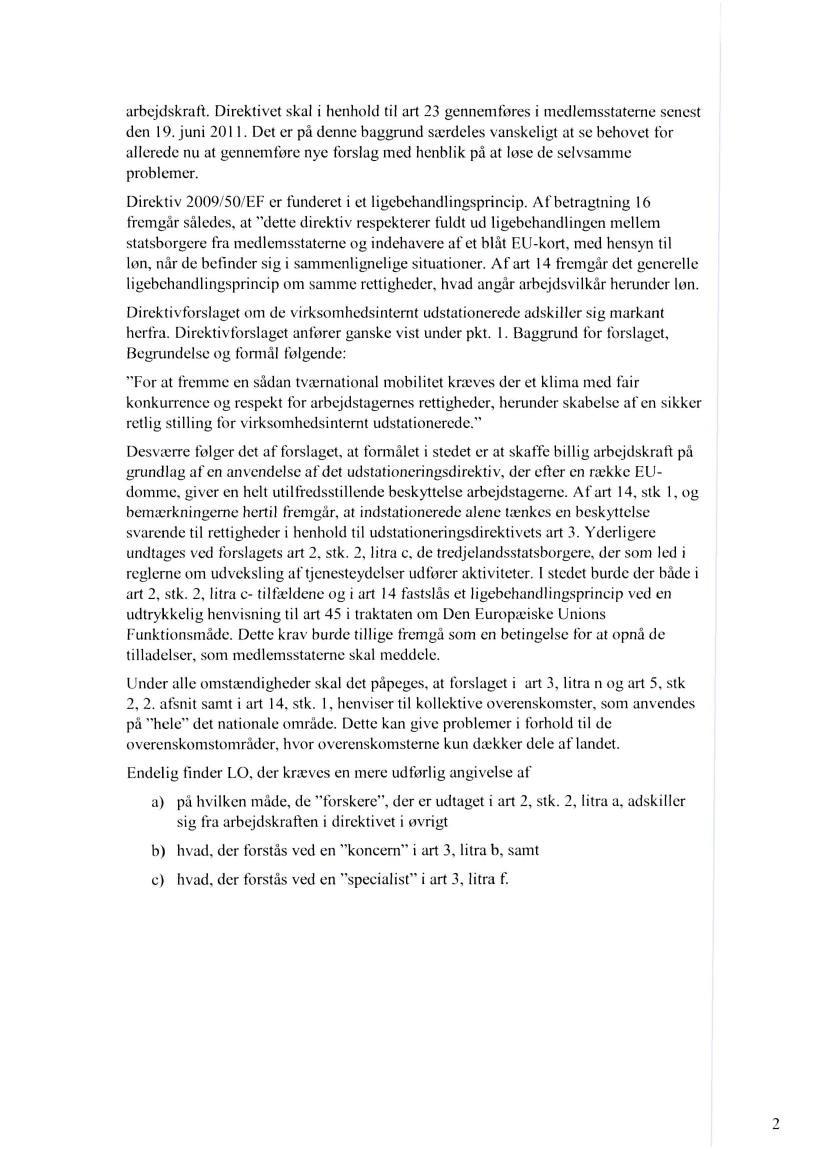 arbejdskraft. Direktivet skal i henhold til art 23 gennemføres i medlemsstaterne senest den 19. juni 2011. Det er på denne baggrund særdeles vanskeligt at se behovet for allerede nu at gennemføre nye forslag med henblik på at løse de selvsamme problemer.

Direktiv 2009/50/EF er funderet i et ligebehandlingsprincip. Af betragtning 16 fremgår således, at "dette direktiv respekterer fuldt ud ligebehandlingen mellem statsborgere fra medlemsstaterne og indehavere af et blåt EU-kort, med hensyn til løn, når de befinder sig i sammenlignelige situationer. Af art 14 fremgår det generelle ligebehandlingsprincip om samme rettigheder, hvad angår arbejdsvilkår herunder løn.

Direktivforslaget om de virksomhedsinternt udstationerede adskiller sig markant herfra. Direktivforslaget anfører ganske vist under pkt. 1. Baggrund for forslaget, Begrundelse og formål følgende:

"For at fremme en sådan tværnational mobilitet kræves der et klima med fair konkurrence og respekt for arbejdstagernes rettigheder, herunder skabelse af en sikker retlig stilling for virksomhedsinternt udstationerede."

Desværre følger det af forslaget, at formålet i stedet er at skaffe billig arbejdskraft på grundlag af en anvendelse af det udstationeringsdirektiv, der efter en række EU-domme, giver en helt utilfredsstillende beskyttelse arbejdstagerne. Af art 14, stk 1, og bemærkningerne hertil fremgår, at indstationerede alene tænkes en beskyttelse svarende til rettigheder i henhold til udstationeringsdirektivets art 3. Yderligere undtages ved forslagets art 2, stk. 2, litra c, de tredjelandsstatsborgere, der som led i reglerne om udveksling af tjenesteydelser udfører aktiviteter. I stedet burde der både i art 2, stk. 2, litra c- tilfældene og i art 14 fastslås et ligebehandlingsprincip ved en udtrykkelig henvisning til art 45 i traktaten om Den Europæiske Unions Funktionsmåde. Dette krav burde tillige fremgå som en betingelse for at opnå de tilladelser, som medlemsstaterne skal meddele.

Under alle omstændigheder skal det påpeges, at forslaget i art 3, litra n og art 5, stk 2, 2. afsnit samt i art 14, stk. 1, henviser til kollektive overenskomster, som anvendes på "hele" det nationale område. Dette kan give problemer i forhold til de overenskomstområder, hvor overenskomsterne kun dækker dele af landet.

Endelig finder LO, der kræves en mere udførlig angivelse af

a) på hvilken måde, de "forskere", der er udtaget i art 2, stk. 2, litra a, adskiller sig fra arbejdskraften i direktivet i øvrigt

b) hvad, der forstås ved en "koncern" i art 3, litra b, samt

c) hvad, der forstås ved en "specialist" i art 3, litra f.

2